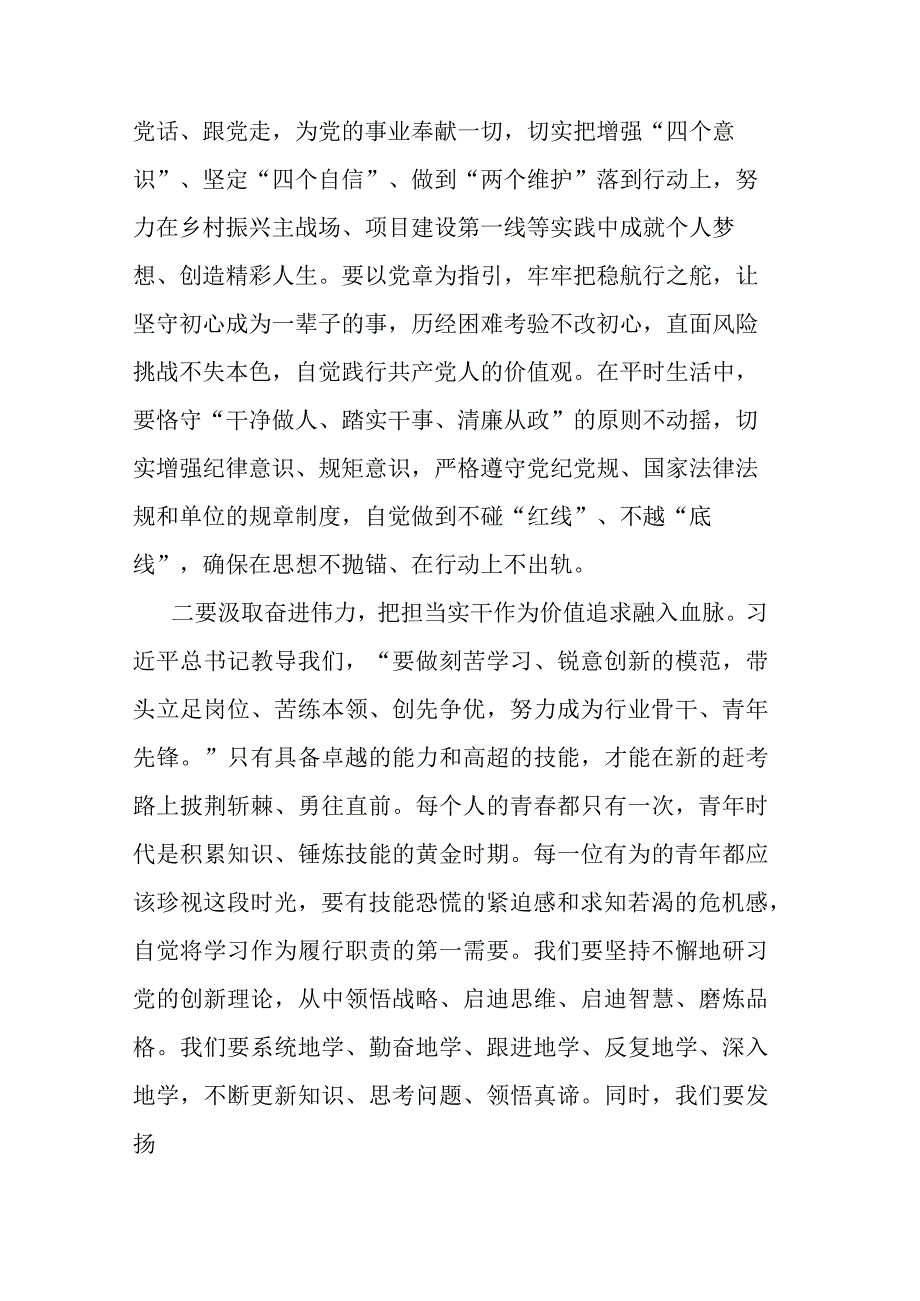 党话、跟党走，为党的事业奉献一切，切实把增强“四个意识”、坚定“四个自信”、做到“两个维护”落到行动上，努力在乡村振兴主战场、项目建设第一线等实践中成就个人梦想、创造精彩人生。要以党章为指引，牢牢把稳航行之舵，让坚守初心成为一辈子的事，历经困难考验不改初心，直面风险挑战不失本色，自觉践行共产党人的价值观。在平时生活中，要恪守“干净做人、踏实干事、清廉从政”的原则不动摇，切实增强纪律意识、规矩意识，严格遵守党纪党规、国家法律法规和单位的规章制度，自觉做到不碰“红线”、不越“底线”，确保在思想不抛锚、在行动上不出轨。

二要汲取奋进伟力，把担当实干作为价值追求融入血脉。习近平总书记教导我们，“要做刻苦学习、锐意创新的模范，带头立足岗位、苦练本领、创先争优，努力成为行业骨干、青年先锋。”只有具备卓越的能力和高超的技能，才能在新的赶考路上披荆斩棘、勇往直前。每个人的青春都只有一次，青年时代是积累知识、锤炼技能的黄金时期。每一位有为的青年都应该珍视这段时光，要有技能恐慌的紧迫感和求知若渴的危机感，自觉将学习作为履行职责的第一需要。我们要坚持不懈地研习党的创新理论，从中领悟战略、启迪思维、启迪智慧、磨炼品格。我们要系统地学、勤奋地学、跟进地学、反复地学、深入地学，不断更新知识、思考问题、领悟真谛。同时，我们要发扬